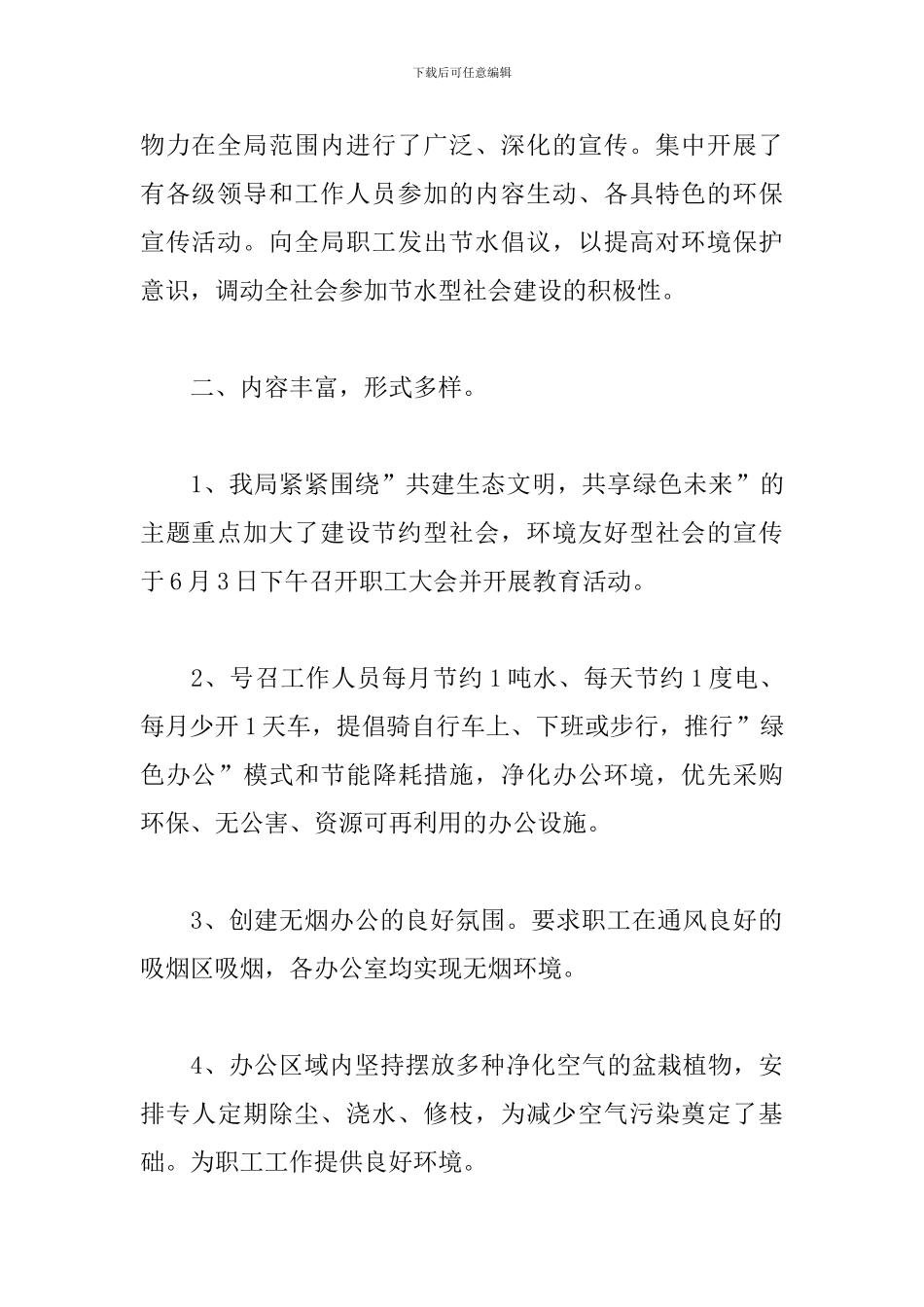 下载后可任意编辑

物力在全局范围内进行了广泛、深化的宣传。集中开展了有各级领导和工作人员参加的内容生动、各具特色的环保宣传活动。向全局职工发出节水倡议，以提高对环境保护意识，调动全社会参加节水型社会建设的积极性。

二、内容丰富，形式多样。

1、我局紧紧围绕”共建生态文明，共享绿色未来”的主题重点加大了建设节约型社会，环境友好型社会的宣传于6月3日下午召开职工大会并开展教育活动。

2、号召工作人员每月节约1吨水、每天节约1度电、每月少开1天车，提倡骑自行车上、下班或步行，推行”绿色办公”模式和节能降耗措施，净化办公环境，优先采购环保、无公害、资源可再利用的办公设施。

3、创建无烟办公的良好氛围。要求职工在通风良好的吸烟区吸烟，各办公室均实现无烟环境。

4、办公区域内坚持摆放多种净化空气的盆栽植物，安排专人定期除尘、浇水、修枝，为减少空气污染奠定了基础。为职工工作提供良好环境。